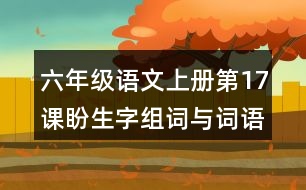 六年级语文上册第17课盼生字组词与词语